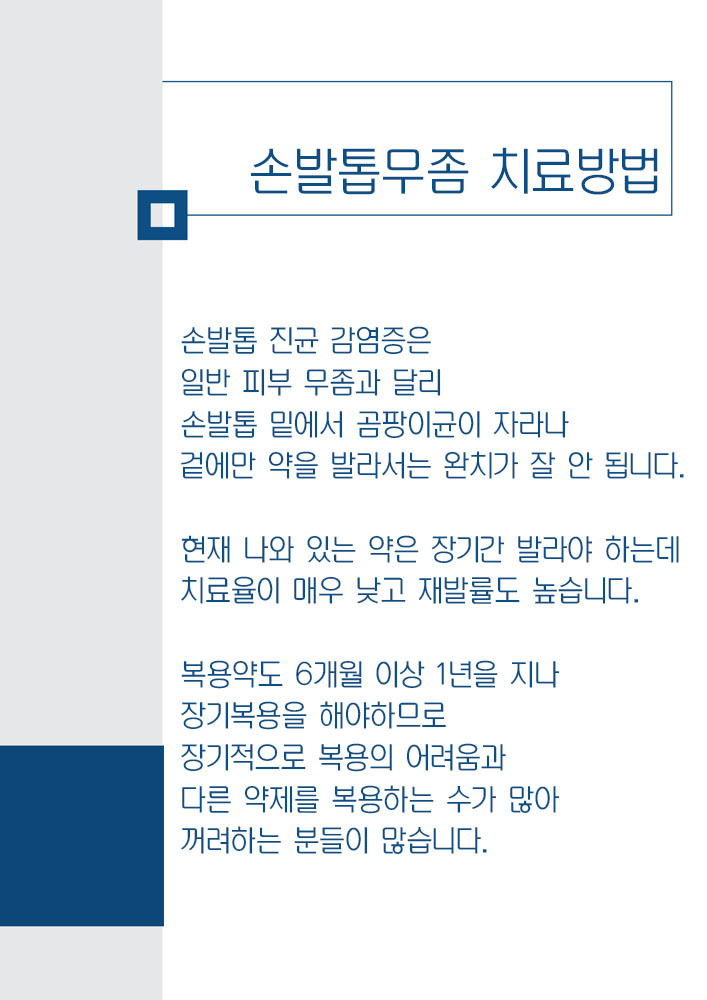 손발톱무좀 치료방법

손발톱 진균 감염증은 일반 피부 무좀과 달리 손발톱 밑에서 곰팡이균이 자라나 겉에만 약을 발라서는 완치가 잘 안 됩니다.

현재 나와 있는 약은 장기간 발라야 하는데 치료율이 매우 낮고 재발률도 높습니다.

복용약도 6개월 이상 1년을 지나 장기복용을 해야하므로 장기적으로 복용의 어려움과 다른 약제를 복용하는 수가 많아 꺼려하는 분들이 많습니다.